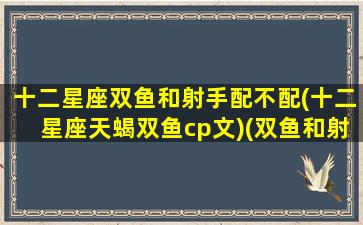 十二星座双鱼和射手配不配(十二星座天蝎双鱼cp文)(双鱼和射